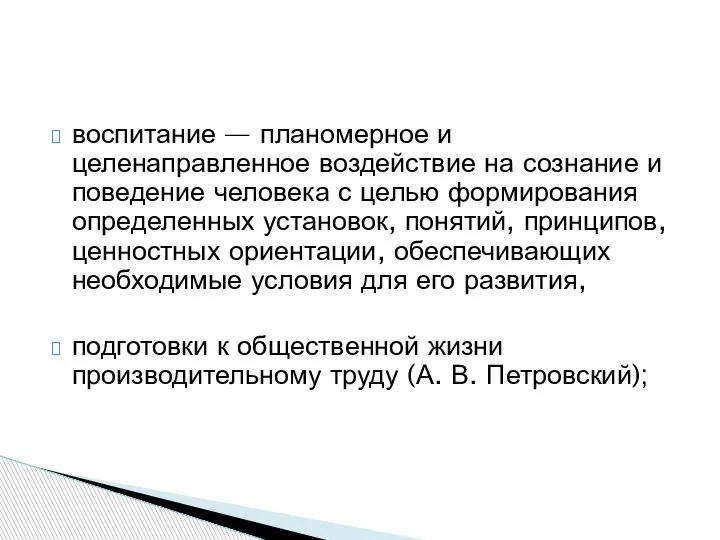 воспитание — планомерное и целенаправленное воздействие на сознание и поведение человека с целью формирования определенных установок, понятий, принципов, ценностных ориентации, обеспечивающих необходимые условия для его развития,

подготовки к общественной жизни производительному труду (А. В. Петровский);